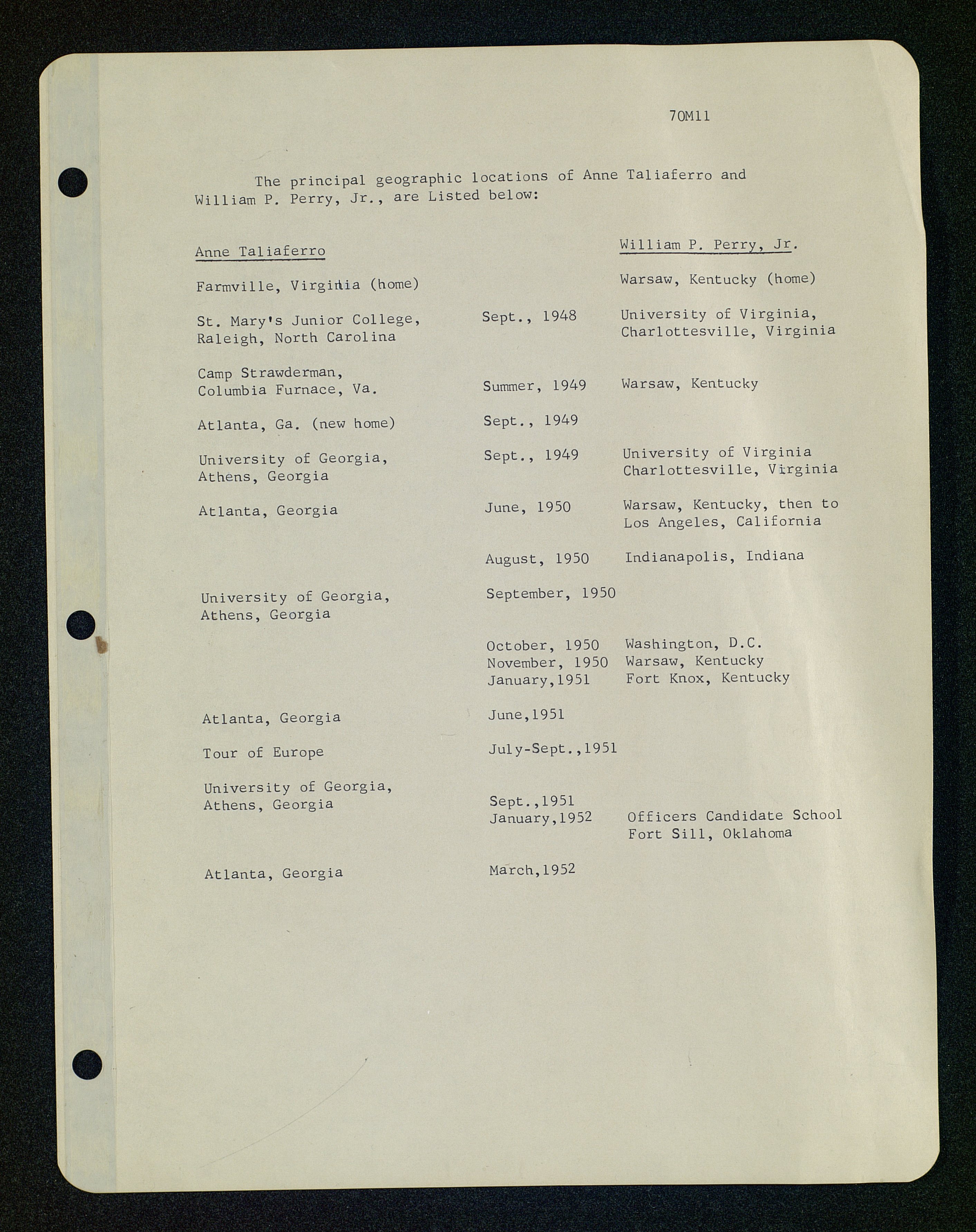 70M11

The principal geographic locations of Anne Taliaferro and William P. Perry, Jr., are Listed below:

| Anne Taliaferro | | William P. Perry, Jr. |
|---|---|---|
| Farmville, Virginia (home) | | Warsaw, Kentucky (home) |
| St. Mary's Junior College, Raleigh, North Carolina | Sept., 1948 | University of Virginia, Charlottesville, Virginia |
| Camp Strawderman, Columbia Furnace, Va. | Summer, 1949 | Warsaw, Kentucky |
| Atlanta, Ga. (new home) | Sept., 1949 | |
| University of Georgia, Athens, Georgia | Sept., 1949 | University of Virginia Charlottesville, Virginia |
| Atlanta, Georgia | June, 1950 | Warsaw, Kentucky, then to Los Angeles, California |
| | August, 1950 | Indianapolis, Indiana |
| University of Georgia, Athens, Georgia | September, 1950 | |
| | October, 1950 | Washington, D.C. |
| | November, 1950 | Warsaw, Kentucky |
| | January,1951 | Fort Knox, Kentucky |
| Atlanta, Georgia | June,1951 | |
| Tour of Europe | July-Sept.,1951 | |
| University of Georgia, Athens, Georgia | Sept.,1951 | |
| | January,1952 | Officers Candidate School Fort Sill, Oklahoma |
| Atlanta, Georgia | March,1952 | |